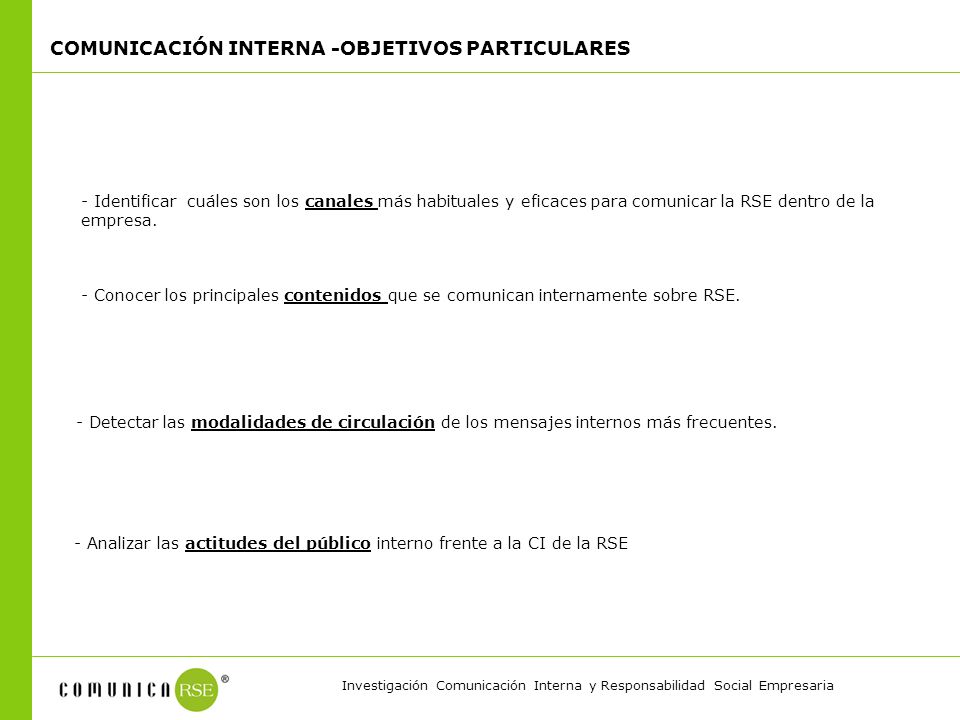 COMUNICACIÓN INTERNA -OBJETIVOS PARTICULARES

- Identificar cuáles son los canales más habituales y eficaces para comunicar la RSE dentro de la empresa.

- Conocer los principales contenidos que se comunican internamente sobre RSE.

- Detectar las modalidades de circulación de los mensajes internos más frecuentes.

- Analizar las actitudes del público interno frente a la CI de la RSE

COMUNICA RSE ®

Investigación Comunicación Interna y Responsabilidad Social Empresaria